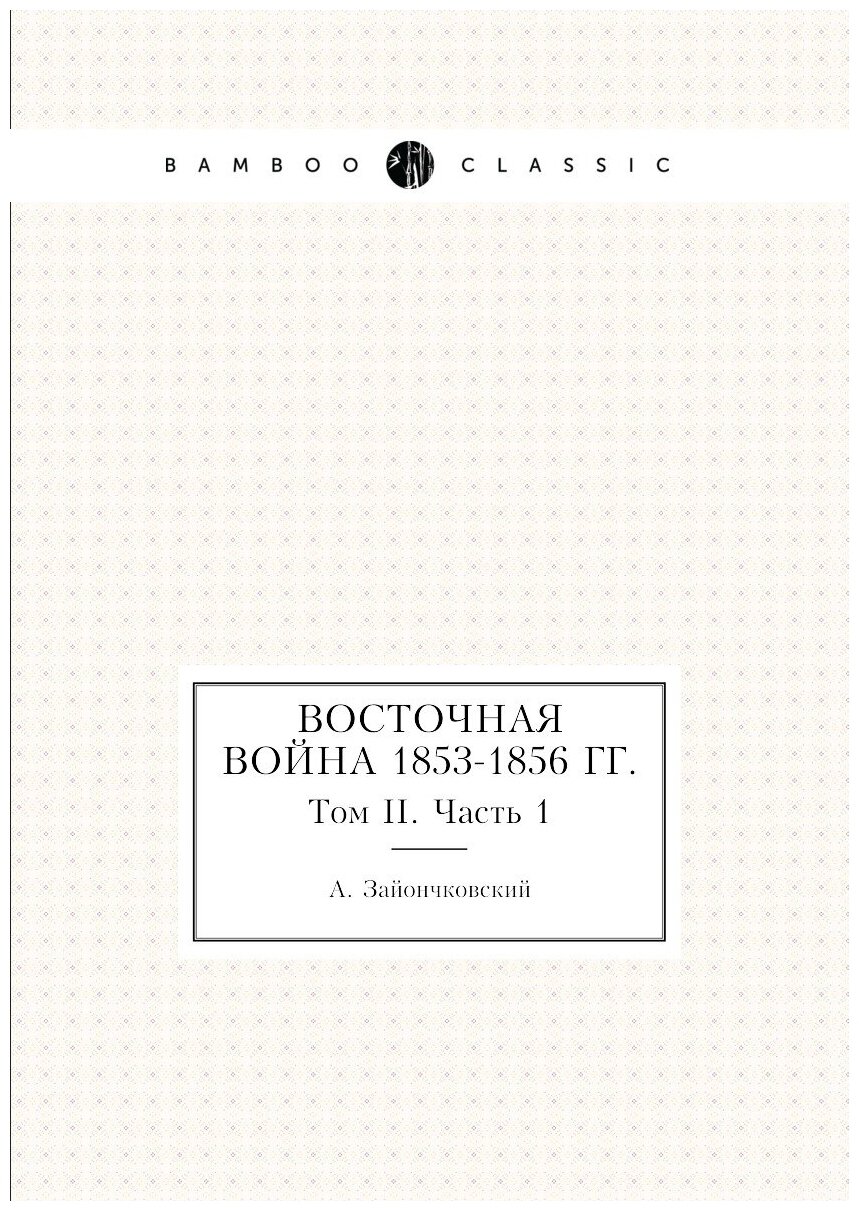 BAMBOO CLASSIC

ВОСТОЧНАЯ ВОЙНА 1853-1856 ГГ.

Том II. Часть 1

А. Зайончковский